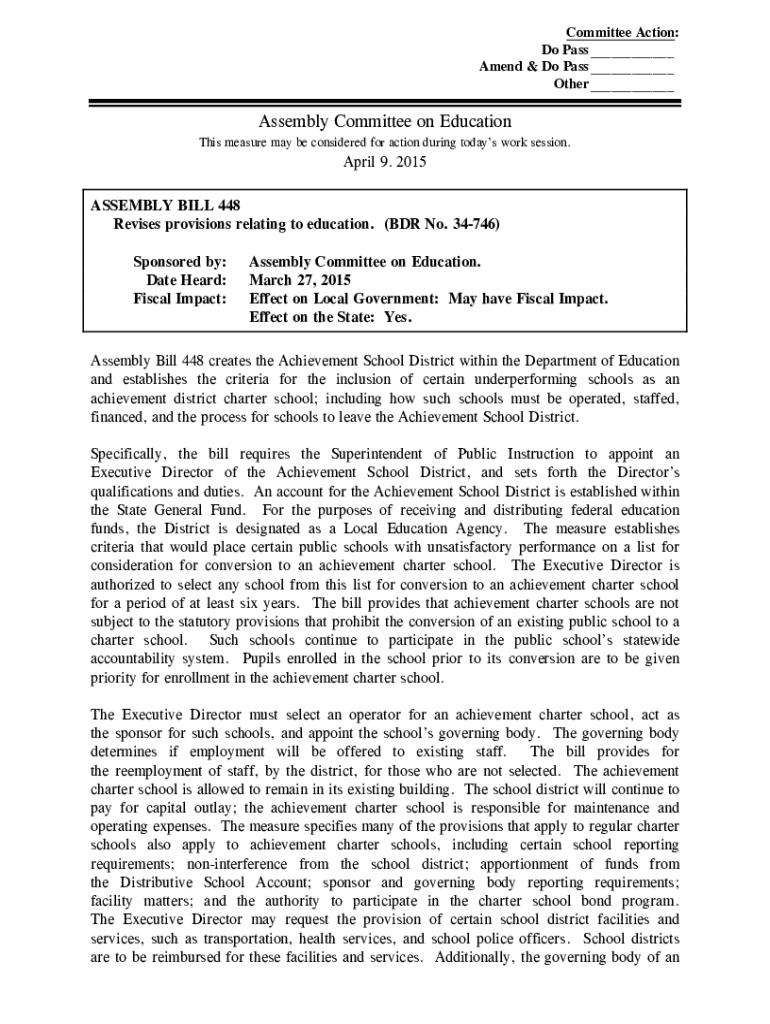 Committee Action:
Do Pass ___________
Amend & Do Pass ___________
Other ___________

Assembly Committee on Education

This measure may be considered for action during today's work session.

April 9. 2015

ASSEMBLY BILL 448
Revises provisions relating to education. (BDR No. 34-746)

Sponsored by: Assembly Committee on Education.
Date Heard: March 27, 2015
Fiscal Impact: Effect on Local Government: May have Fiscal Impact.
Effect on the State: Yes.

Assembly Bill 448 creates the Achievement School District within the Department of Education and establishes the criteria for the inclusion of certain underperforming schools as an achievement district charter school; including how such schools must be operated, staffed, financed, and the process for schools to leave the Achievement School District.

Specifically, the bill requires the Superintendent of Public Instruction to appoint an Executive Director of the Achievement School District, and sets forth the Director's qualifications and duties. An account for the Achievement School District is established within the State General Fund. For the purposes of receiving and distributing federal education funds, the District is designated as a Local Education Agency. The measure establishes criteria that would place certain public schools with unsatisfactory performance on a list for consideration for conversion to an achievement charter school. The Executive Director is authorized to select any school from this list for conversion to an achievement charter school for a period of at least six years. The bill provides that achievement charter schools are not subject to the statutory provisions that prohibit the conversion of an existing public school to a charter school. Such schools continue to participate in the public school's statewide accountability system. Pupils enrolled in the school prior to its conversion are to be given priority for enrollment in the achievement charter school.

The Executive Director must select an operator for an achievement charter school, act as the sponsor for such schools, and appoint the school's governing body. The governing body determines if employment will be offered to existing staff. The bill provides for the reemployment of staff, by the district, for those who are not selected. The achievement charter school is allowed to remain in its existing building. The school district will continue to pay for capital outlay; the achievement charter school is responsible for maintenance and operating expenses. The measure specifies many of the provisions that apply to regular charter schools also apply to achievement charter schools, including certain school reporting requirements; non-interference from the school district; apportionment of funds from the Distributive School Account; sponsor and governing body reporting requirements; facility matters; and the authority to participate in the charter school bond program. The Executive Director may request the provision of certain school district facilities and services, such as transportation, health services, and school police officers. School districts are to be reimbursed for these facilities and services. Additionally, the governing body of an